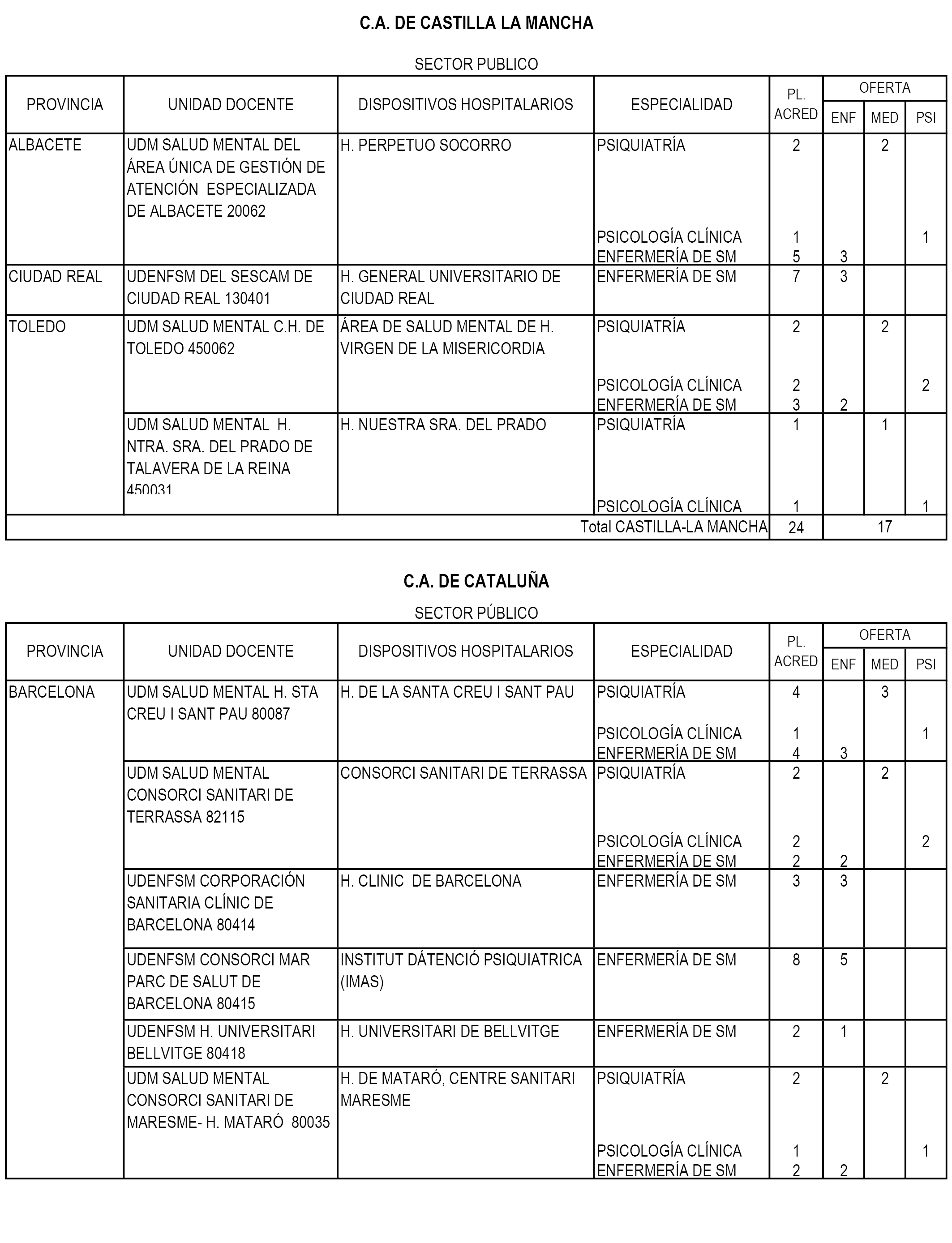 C.A. DE CASTILLA LA MANCHA

SECTOR PUBLICO

| PROVINCIA | UNIDAD DOCENTE | DISPOSITIVOS HOSPITALARIOS | ESPECIALIDAD | PL. ACRED | OFERTA ENF | OFERTA MED | OFERTA PSI |
|---|---|---|---|---|---|---|---|
| ALBACETE | UDM SALUD MENTAL DEL ÁREA ÚNICA DE GESTIÓN DE ATENCIÓN ESPECIALIZADA DE ALBACETE 20062 | H. PERPETUO SOCORRO | PSIQUIATRÍA | 2 | | 2 | |
| | | | PSICOLOGÍA CLÍNICA | 1 | | | 1 |
| | | | ENFERMERÍA DE SM | 5 | 3 | | |
| CIUDAD REAL | UDENFSM DEL SESCAM DE CIUDAD REAL 130401 | H. GENERAL UNIVERSITARIO DE CIUDAD REAL | ENFERMERÍA DE SM | 7 | 3 | | |
| TOLEDO | UDM SALUD MENTAL C.H. DE TOLEDO 450062 | ÁREA DE SALUD MENTAL DE H. VIRGEN DE LA MISERICORDIA | PSIQUIATRÍA | 2 | | 2 | |
| | | | PSICOLOGÍA CLÍNICA | 2 | | | 2 |
| | | | ENFERMERÍA DE SM | 3 | 2 | | |
| | UDM SALUD MENTAL H. NTRA. SRA. DEL PRADO DE TALAVERA DE LA REINA 450031 | H. NUESTRA SRA. DEL PRADO | PSIQUIATRÍA | 1 | | 1 | |
| | | | PSICOLOGÍA CLÍNICA | 1 | | | 1 |
| | | | Total CASTILLA-LA MANCHA | 24 | 17 | | |

C.A. DE CATALUÑA

SECTOR PÚBLICO

| PROVINCIA | UNIDAD DOCENTE | DISPOSITIVOS HOSPITALARIOS | ESPECIALIDAD | PL. ACRED | OFERTA ENF | OFERTA MED | OFERTA PSI |
|---|---|---|---|---|---|---|---|
| BARCELONA | UDM SALUD MENTAL H. STA CREU I SANT PAU 80087 | H. DE LA SANTA CREU I SANT PAU | PSIQUIATRÍA | 4 | | 3 | |
| | | | PSICOLOGÍA CLÍNICA | 1 | | | 1 |
| | | | ENFERMERÍA DE SM | 4 | 3 | | |
| | UDM SALUD MENTAL CONSORCI SANITARI DE TERRASSA 82115 | CONSORCI SANITARI DE TERRASSA | PSIQUIATRÍA | 2 | | 2 | |
| | | | PSICOLOGÍA CLÍNICA | 2 | | | 2 |
| | | | ENFERMERÍA DE SM | 2 | 2 | | |
| | UDENFSM CORPORACIÓN SANITARIA CLÍNIC DE BARCELONA 80414 | H. CLINIC DE BARCELONA | ENFERMERÍA DE SM | 3 | 3 | | |
| | UDENFSM CONSORCI MAR PARC DE SALUT DE BARCELONA 80415 | INSTITUT DÁTENCIÓ PSIQUIATRICA (IMAS) | ENFERMERÍA DE SM | 8 | 5 | | |
| | UDENFSM H. UNIVERSITARI BELLVITGE 80418 | H. UNIVERSITARI DE BELLVITGE | ENFERMERÍA DE SM | 2 | 1 | | |
| | UDM SALUD MENTAL CONSORCI SANITARI DE MARESME- H. MATARÓ 80035 | H. DE MATARÓ, CENTRE SANITARI MARESME | PSIQUIATRÍA | 2 | | 2 | |
| | | | PSICOLOGÍA CLÍNICA | 1 | | | 1 |
| | | | ENFERMERÍA DE SM | 2 | 2 | | |